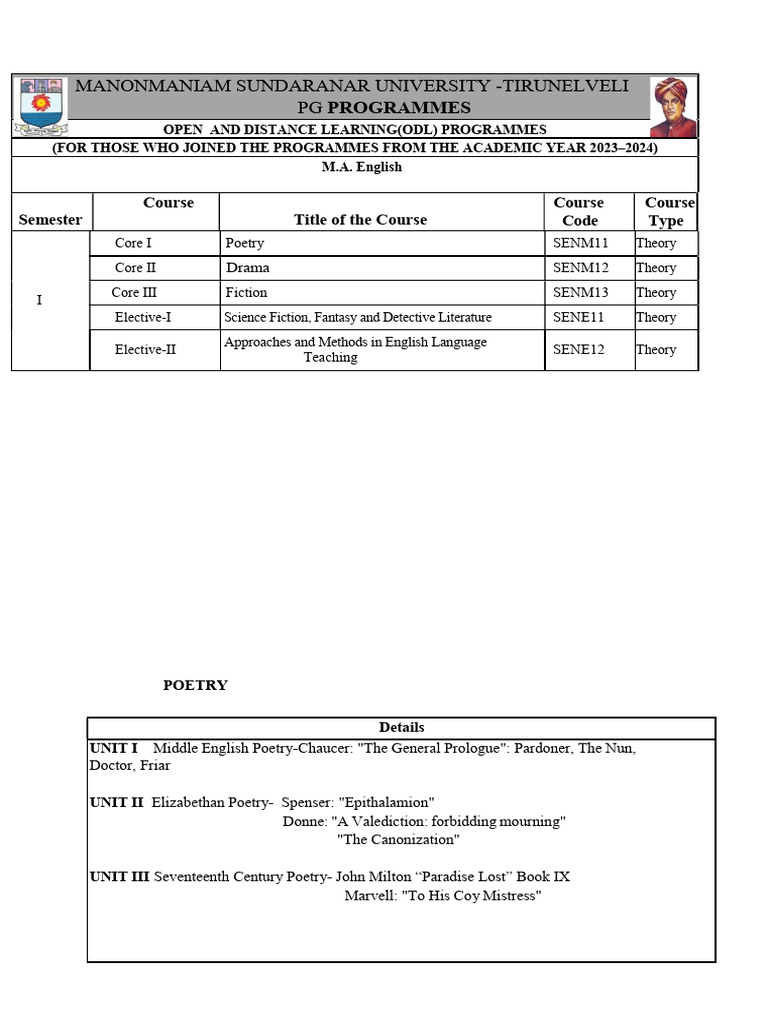 MANONMANIAM SUNDARANAR UNIVERSITY -TIRUNELVELI
PG PROGRAMMES
OPEN AND DISTANCE LEARNING(ODL) PROGRAMMES
(FOR THOSE WHO JOINED THE PROGRAMMES FROM THE ACADEMIC YEAR 2023–2024)
M.A. English

| Semester | Course | Title of the Course | Course Code | Course Type |
|---|---|---|---|---|
| I | Core I | Poetry | SENM11 | Theory |
| | Core II | Drama | SENM12 | Theory |
| | Core III | Fiction | SENM13 | Theory |
| | Elective-I | Science Fiction, Fantasy and Detective Literature | SENE11 | Theory |
| | Elective-II | Approaches and Methods in English Language Teaching | SENE12 | Theory |

POETRY

Details

UNIT I Middle English Poetry-Chaucer: "The General Prologue": Pardoner, The Nun, Doctor, Friar

UNIT II Elizabethan Poetry- Spenser: "Epithalamion"
Donne: "A Valediction: forbidding mourning"
"The Canonization"

UNIT III Seventeenth Century Poetry- John Milton “Paradise Lost” Book IX
Marvell: "To His Coy Mistress"